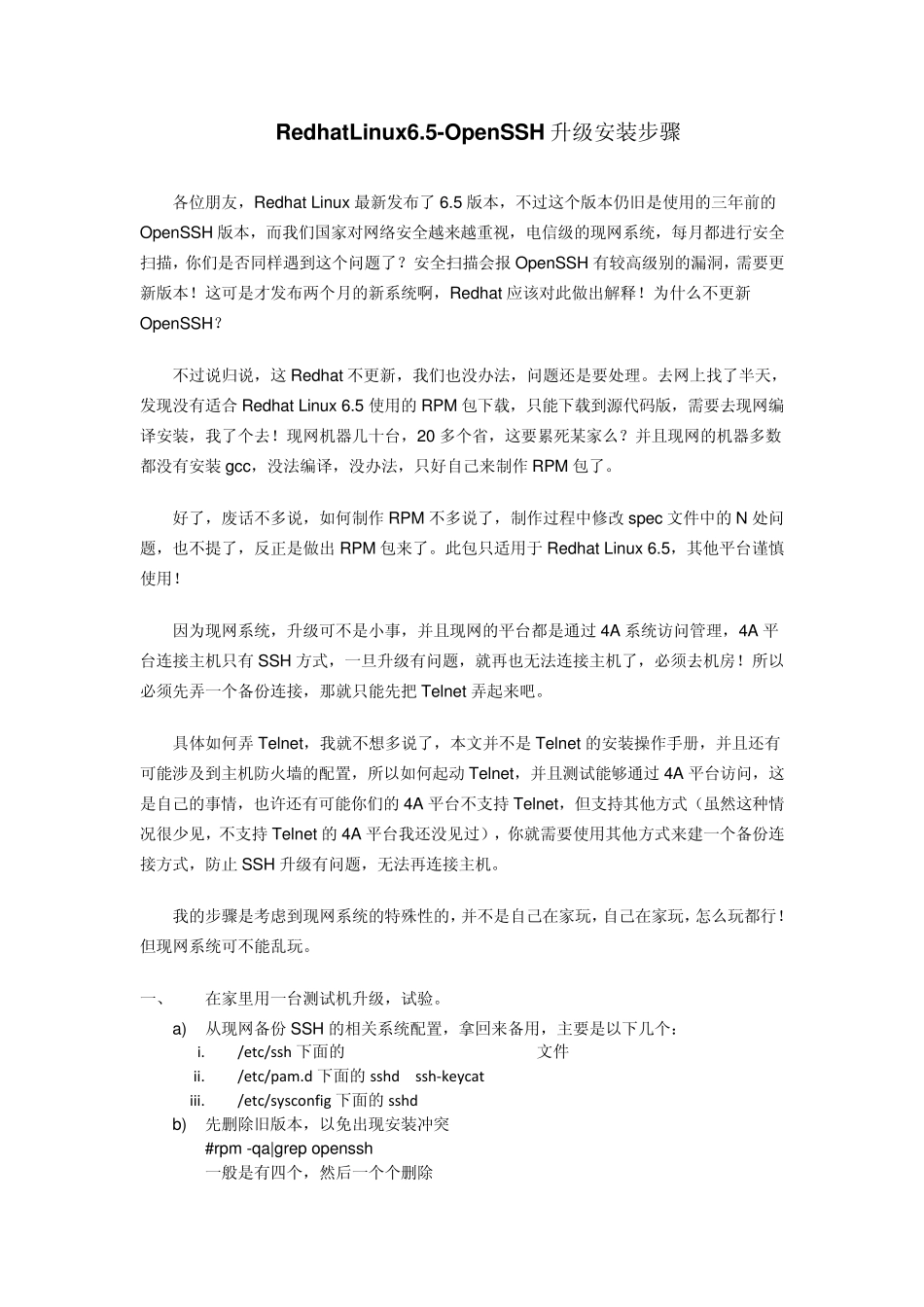 RedhatLinux6.5-OpenSSH 升级安装步骤

各位朋友，Redhat Linux 最新发布了 6.5 版本，不过这个版本仍旧是使用的三年前的 OpenSSH 版本，而我们国家对网络安全越来越重视，电信级的现网系统，每月都进行安全扫描，你们是否同样遇到这个问题了？安全扫描会报 OpenSSH 有较高级别的漏洞，需要更新版本！这可是才发布两个月的新系统啊，Redhat 应该对此做出解释！为什么不更新 OpenSSH？

不过说归说，这 Redhat 不更新，我们也没办法，问题还是要处理。去网上找了半天，发现没有适合 Redhat Linux 6.5 使用的 RPM 包下载，只能下载到源代码版，需要去现网编译安装，我了个去！现网机器几十台，20 多个省，这要累死某家么？并且现网的机器多数都没有安装 gcc，没法编译，没办法，只好自己来制作 RPM 包了。

好了，废话不多说，如何制作 RPM 不多说了，制作过程中修改 spec 文件中的 N 处问题，也不提了，反正是做出 RPM 包来了。此包只适用于 Redhat Linux 6.5，其他平台谨慎使用！

因为现网系统，升级可不是小事，并且现网的平台都是通过 4A 系统访问管理，4A 平台连接主机只有 SSH 方式，一旦升级有问题，就再也无法连接主机了，必须去机房！所以必须先弄一个备份连接，那就只能先把 Telnet 弄起来吧。

具体如何弄 Telnet，我就不想多说了，本文并不是 Telnet 的安装操作手册，并且还有可能涉及到主机防火墙的配置，所以如何起动 Telnet，并且测试能够通过 4A 平台访问，这是自己的事情，也许还有可能你们的 4A 平台不支持 Telnet，但支持其他方式（虽然这种情况很少见，不支持 Telnet 的 4A 平台我还没见过），你就需要使用其他方式来建一个备份连接方式，防止 SSH 升级有问题，无法再连接主机。

我的步骤是考虑到现网系统的特殊性的，并不是自己在家玩，自己在家玩，怎么玩都行！但现网系统可不能乱玩。

一、 在家里用一台测试机升级，试验。
a) 从现网备份 SSH 的相关系统配置，拿回来备用，主要是以下几个：
i. /etc/ssh 下面的 文件
ii. /etc/pam.d 下面的 sshd ssh-keycat
iii. /etc/sysconfig 下面的 sshd
b) 先删除旧版本，以免出现安装冲突
#rpm -qa|grep openssh
一般是有四个，然后一个个删除